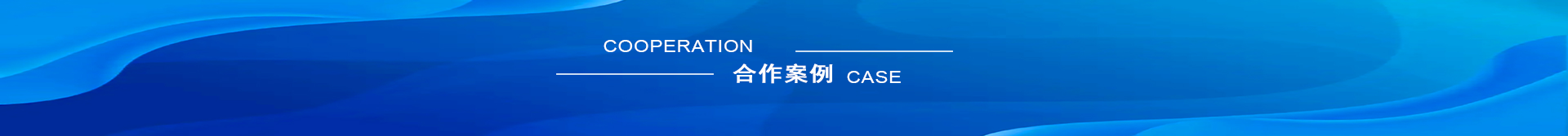 COOPERATION

合作案例 CASE